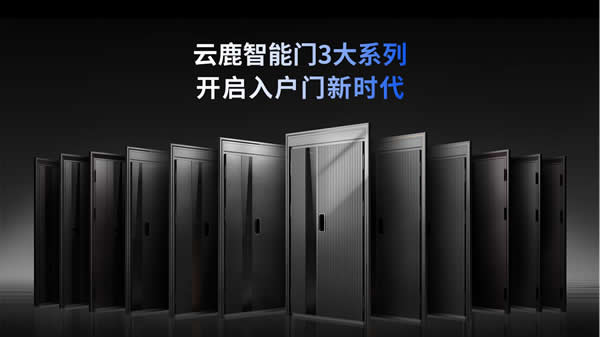 云鹿智能门3大系列
开启入户门新时代